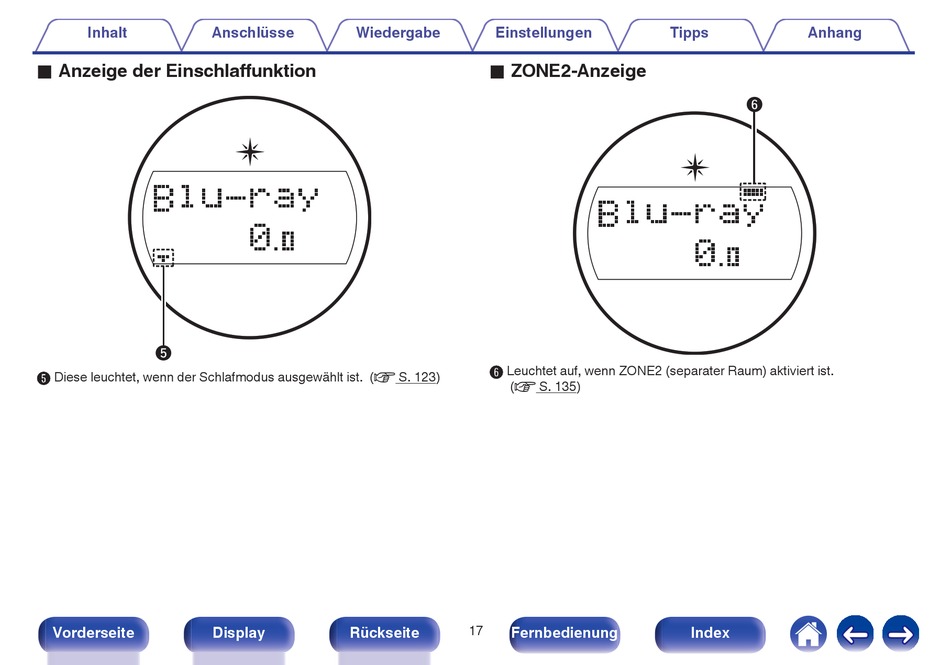 Inhalt Anschlüsse Wiedergabe Einstellungen Tipps Anhang

■ Anzeige der Einschlaffunktion

Blu-ray
0.0

❺

❺ Diese leuchtet, wenn der Schlafmodus ausgewählt ist. (☞ S. 123)

■ ZONE2-Anzeige

❻

Blu-ray
0.0

❻ Leuchtet auf, wenn ZONE2 (separater Raum) aktiviert ist. (☞ S. 135)

Vorderseite Display Rückseite 17 Fernbedienung Index